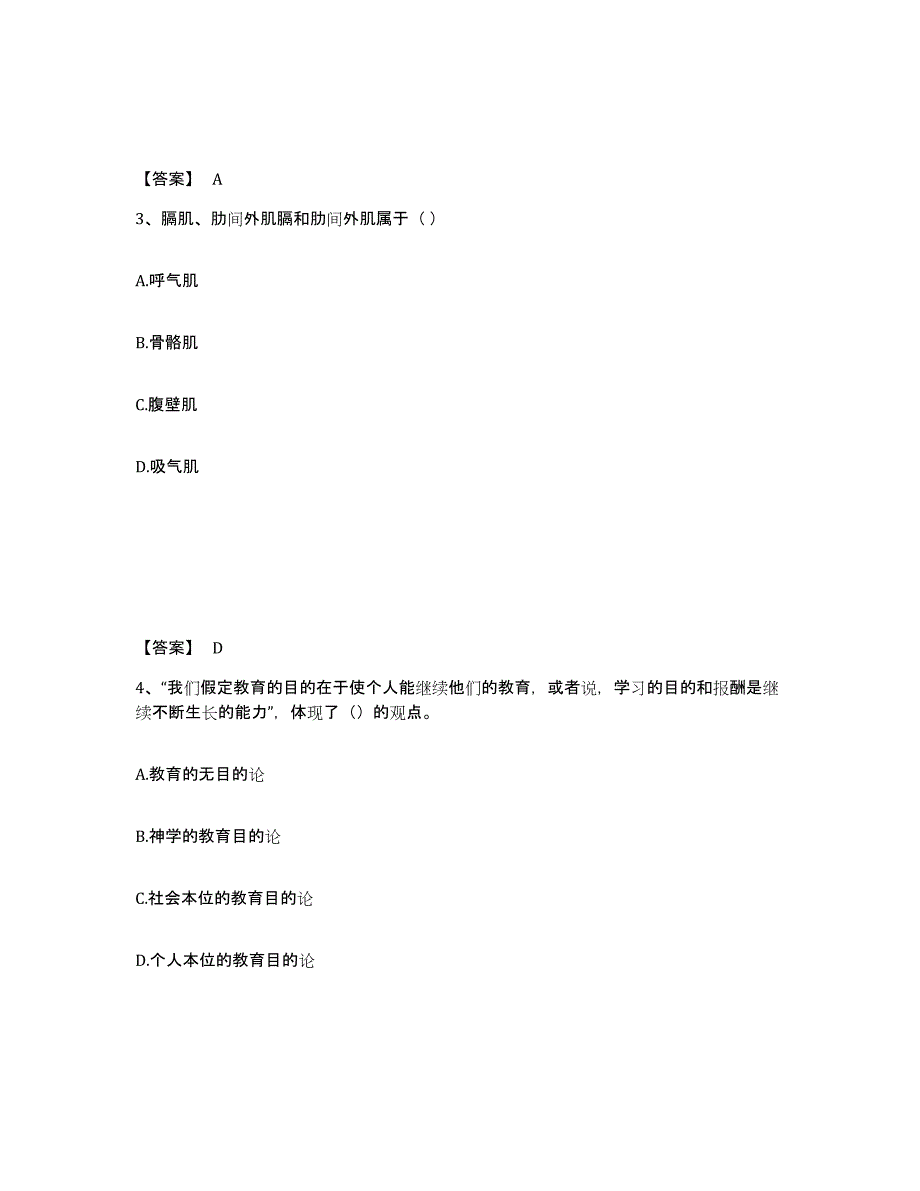 【答案】 A

3、膈肌、肋间外肌膈和肋间外肌属于（ ）

A.呼气肌

B.骨骼肌

C.腹壁肌

D.吸气肌

【答案】 D

4、“我们假定教育的目的在于使个人能继续他们的教育，或者说，学习的目的和报酬是继续不断生长的能力”，体现了（）的观点。

A.教育的无目的论

B.神学的教育目的论

C.社会本位的教育目的论

D.个人本位的教育目的论